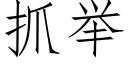 抓举